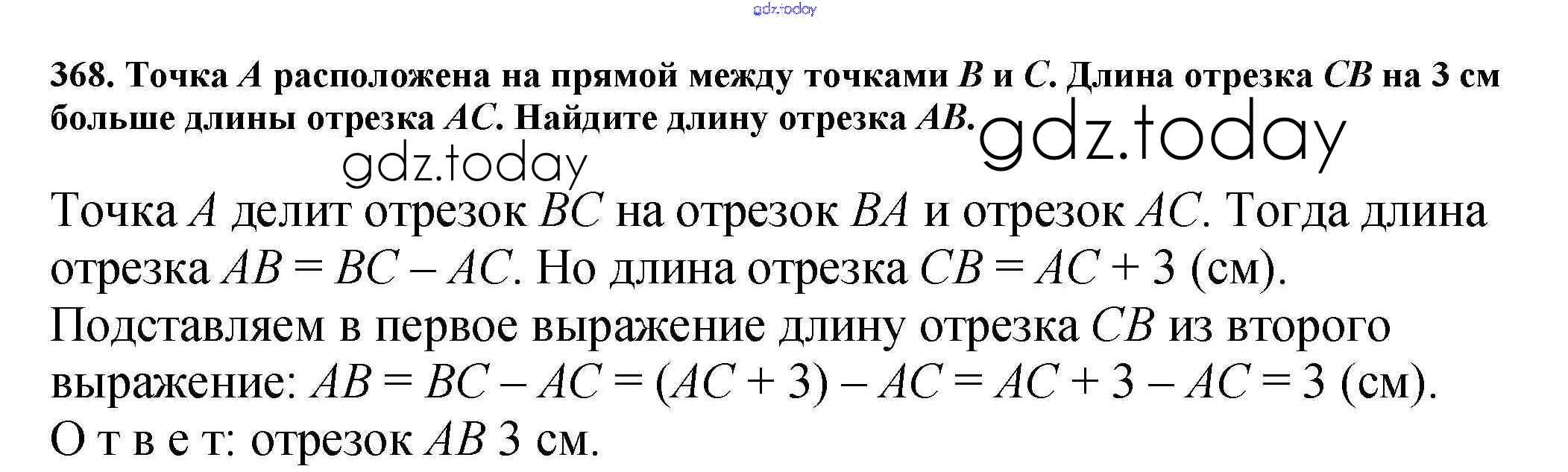 368. Точка A расположена на прямой между точками B и C. Длина отрезка CB на 3 см больше длины отрезка AC. Найдите длину отрезка AB.

Точка A делит отрезок BC на отрезок BA и отрезок AC. Тогда длина отрезка $AB = BC - AC$. Но длина отрезка $CB = AC + 3$ (см).

Подставляем в первое выражение длину отрезка CB из второго выражение: $AB = BC - AC = (AC + 3) - AC = AC + 3 - AC = 3$ (см).

О т в е т: отрезок AB 3 см.

gdz.today